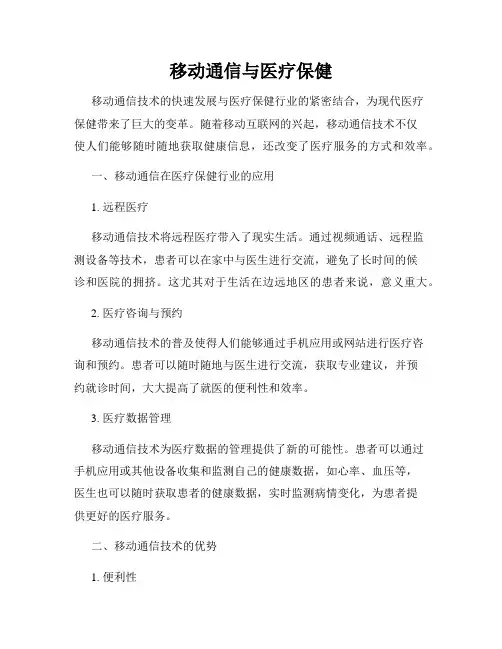 移动通信与医疗保健

移动通信技术的快速发展与医疗保健行业的紧密结合，为现代医疗保健带来了巨大的变革。随着移动互联网的兴起，移动通信技术不仅使人们能够随时随地获取健康信息，还改变了医疗服务的方式和效率。

一、移动通信在医疗保健行业的应用

1. 远程医疗

移动通信技术将远程医疗带入了现实生活。通过视频通话、远程监测设备等技术，患者可以在家中与医生进行交流，避免了长时间的候诊和医院的拥挤。这尤其对于生活在边远地区的患者来说，意义重大。

2. 医疗咨询与预约

移动通信技术的普及使得人们能够通过手机应用或网站进行医疗咨询和预约。患者可以随时随地与医生进行交流，获取专业建议，并预约就诊时间，大大提高了就医的便利性和效率。

3. 医疗数据管理

移动通信技术为医疗数据的管理提供了新的可能性。患者可以通过手机应用或其他设备收集和监测自己的健康数据，如心率、血压等，医生也可以随时获取患者的健康数据，实时监测病情变化，为患者提供更好的医疗服务。

二、移动通信技术的优势

1. 便利性